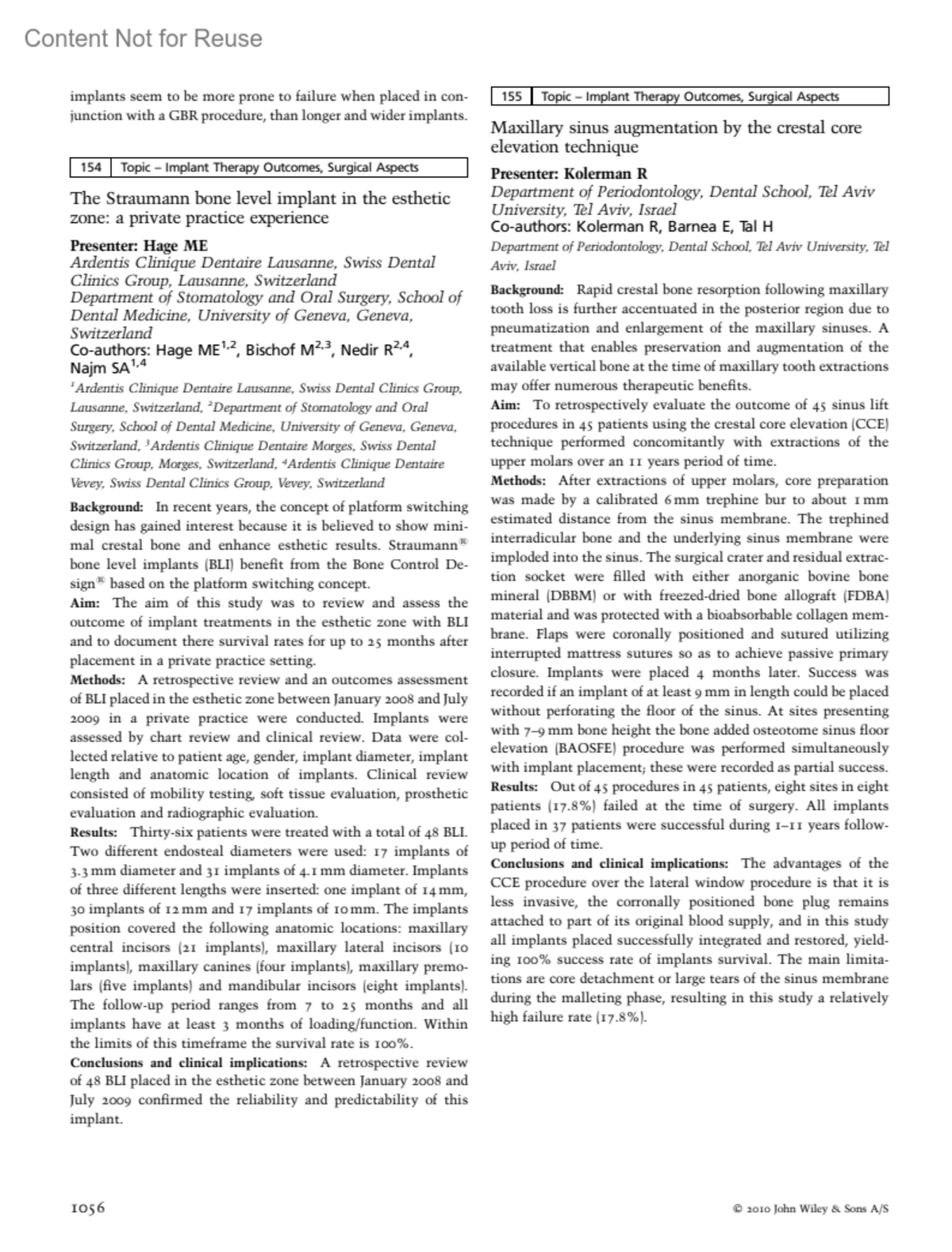 Content Not for Reuse

implants seem to be more prone to failure when placed in conjunction with a GBR procedure, than longer and wider implants.

154 Topic – Implant Therapy Outcomes, Surgical Aspects

The Straumann bone level implant in the esthetic zone: a private practice experience

Presenter: Hage ME
Ardentis Clinique Dentaire Lausanne, Swiss Dental Clinics Group, Lausanne, Switzerland
Department of Stomatology and Oral Surgery, School of Dental Medicine, University of Geneva, Geneva, Switzerland
Co-authors: Hage ME$^{1,2}$, Bischof M$^{2,3}$, Nedir R$^{2,4}$, Najm SA$^{1,4}$
$^1$Ardentis Clinique Dentaire Lausanne, Swiss Dental Clinics Group, Lausanne, Switzerland, $^2$Department of Stomatology and Oral Surgery, School of Dental Medicine, University of Geneva, Geneva, Switzerland, $^3$Ardentis Clinique Dentaire Morges, Swiss Dental Clinics Group, Morges, Switzerland, $^4$Ardentis Clinique Dentaire Vevey, Swiss Dental Clinics Group, Vevey, Switzerland

Background: In recent years, the concept of platform switching design has gained interest because it is believed to show minimal crestal bone and enhance esthetic results. Straumann® bone level implants (BLI) benefit from the Bone Control Design® based on the platform switching concept.
Aim: The aim of this study was to review and assess the outcome of implant treatments in the esthetic zone with BLI and to document there survival rates for up to 25 months after placement in a private practice setting.
Methods: A retrospective review and an outcomes assessment of BLI placed in the esthetic zone between January 2008 and July 2009 in a private practice were conducted. Implants were assessed by chart review and clinical review. Data were collected relative to patient age, gender, implant diameter, implant length and anatomic location of implants. Clinical review consisted of mobility testing, soft tissue evaluation, prosthetic evaluation and radiographic evaluation.
Results: Thirty-six patients were treated with a total of 48 BLI. Two different endosteal diameters were used: 17 implants of 3.3 mm diameter and 31 implants of 4.1 mm diameter. Implants of three different lengths were inserted: one implant of 14 mm, 30 implants of 12 mm and 17 implants of 10 mm. The implants position covered the following anatomic locations: maxillary central incisors (21 implants), maxillary lateral incisors (10 implants), maxillary canines (four implants), maxillary premolars (five implants) and mandibular incisors (eight implants). The follow-up period ranges from 7 to 25 months and all implants have at least 3 months of loading/function. Within the limits of this timeframe the survival rate is 100%.
Conclusions and clinical implications: A retrospective review of 48 BLI placed in the esthetic zone between January 2008 and July 2009 confirmed the reliability and predictability of this implant.

155 Topic – Implant Therapy Outcomes, Surgical Aspects

Maxillary sinus augmentation by the crestal core elevation technique

Presenter: Kolerman R
Department of Periodontology, Dental School, Tel Aviv University, Tel Aviv, Israel
Co-authors: Kolerman R, Barnea E, Tal H
Department of Periodontology, Dental School, Tel Aviv University, Tel Aviv, Israel

Background: Rapid crestal bone resorption following maxillary tooth loss is further accentuated in the posterior region due to pneumatization and enlargement of the maxillary sinuses. A treatment that enables preservation and augmentation of the available vertical bone at the time of maxillary tooth extractions may offer numerous therapeutic benefits.
Aim: To retrospectively evaluate the outcome of 45 sinus lift procedures in 45 patients using the crestal core elevation (CCE) technique performed concomitantly with extractions of the upper molars over an 11 years period of time.
Methods: After extractions of upper molars, core preparation was made by a calibrated 6 mm trephine bur to about 1 mm estimated distance from the sinus membrane. The trephined interradicular bone and the underlying sinus membrane were imploded into the sinus. The surgical crater and residual extraction socket were filled with either anorganic bovine bone mineral (DBBM) or with freezed-dried bone allograft (FDBA) material and was protected with a bioabsorbable collagen membrane. Flaps were coronally positioned and sutured utilizing interrupted mattress sutures so as to achieve passive primary closure. Implants were placed 4 months later. Success was recorded if an implant of at least 9 mm in length could be placed without perforating the floor of the sinus. At sites presenting with 7–9 mm bone height the bone added osteotome sinus floor elevation (BAOSFE) procedure was performed simultaneously with implant placement; these were recorded as partial success.
Results: Out of 45 procedures in 45 patients, eight sites in eight patients (17.8%) failed at the time of surgery. All implants placed in 37 patients were successful during 1–11 years follow-up period of time.
Conclusions and clinical implications: The advantages of the CCE procedure over the lateral window procedure is that it is less invasive, the corronally positioned bone plug remains attached to part of its original blood supply, and in this study all implants placed successfully integrated and restored, yielding 100% success rate of implants survival. The main limitations are core detachment or large tears of the sinus membrane during the malleting phase, resulting in this study a relatively high failure rate (17.8%).

1056

© 2010 John Wiley & Sons A/S